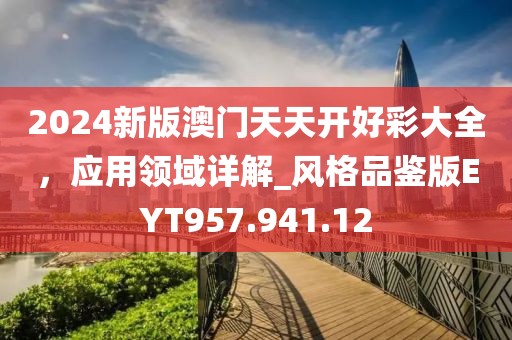 2024新版澳门天天开好彩大全，应用领域详解_风格品鉴版EYT957.941.12